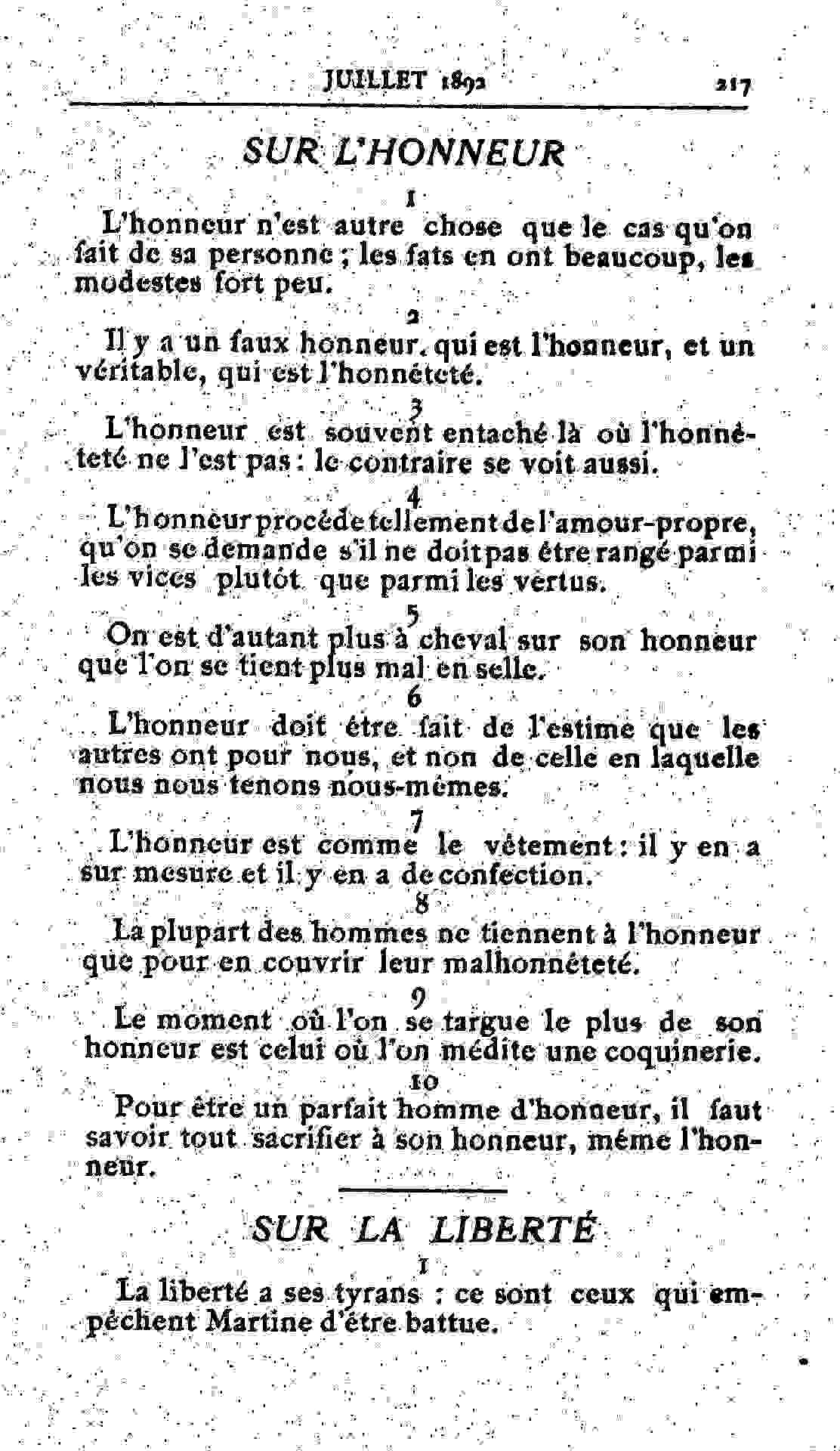 JUILLET 1892 217

SUR L'HONNEUR

1

L'honneur n'est autre chose que le cas qu'on fait de sa personne ; les fats en ont beaucoup, les modestes fort peu.

2

Il y a un faux honneur, qui est l'honneur, et un véritable, qui est l'honnêteté.

3

L'honneur est souvent entaché là où l'honnêteté ne l'est pas : le contraire se voit aussi.

4

L'honneur procède tellement de l'amour-propre, qu'on se demande s'il ne doit pas être rangé parmi les vices plutôt que parmi les vertus.

5

On est d'autant plus à cheval sur son honneur que l'on se tient plus mal en selle.

6

L'honneur doit être fait de l'estime que les autres ont pour nous, et non de celle en laquelle nous nous tenons nous-mêmes.

7

L'honneur est comme le vêtement : il y en a sur mesure et il y en a de confection.

8

La plupart des hommes ne tiennent à l'honneur que pour en couvrir leur malhonnêteté.

9

Le moment où l'on se targue le plus de son honneur est celui où l'on médite une coquinerie.

10

Pour être un parfait homme d'honneur, il faut savoir tout sacrifier à son honneur, même l'honneur.

SUR LA LIBERTÉ

1

La liberté a ses tyrans : ce sont ceux qui empêchent Martine d'être battue.